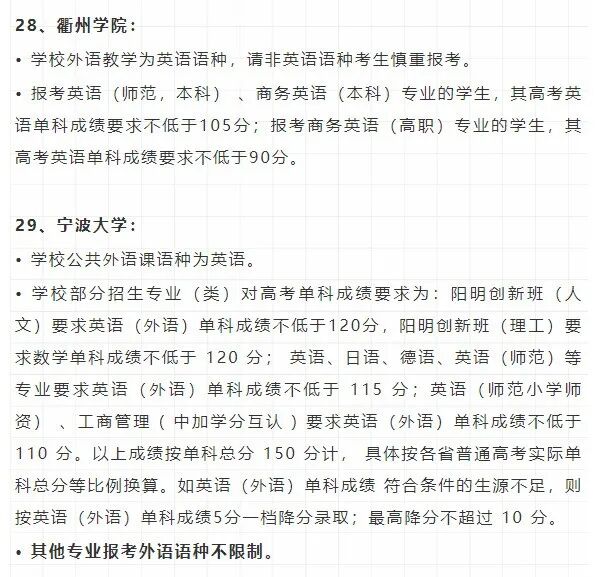 28、衢州学院：

• 学校外语教学为英语语种，请非英语语种考生慎重报考。

• 报考英语（师范，本科）、商务英语（本科）专业的学生，其高考英语单科成绩要求不低于105分；报考商务英语（高职）专业的学生，其高考英语单科成绩要求不低于90分。

29、宁波大学：

• 学校公共外语课语种为英语。

• 学校部分招生专业（类）对高考单科成绩要求为：阳明创新班（人文）要求英语（外语）单科成绩不低于120分，阳明创新班（理工）要求数学单科成绩不低于 120 分； 英语、日语、德语、英语（师范）等专业要求英语（外语）单科成绩不低于 115 分；英语（师范小学师资）、工商管理（ 中加学分互认 ）要求英语（外语）单科成绩不低于 110 分。以上成绩按单科总分 150 分计， 具体按各省普通高考实际单科总分等比例换算。如英语（外语）单科成绩 符合条件的生源不足，则按英语（外语）单科成绩5分一档降分录取；最高降分不超过 10 分。

• 其他专业报考外语语种不限制。